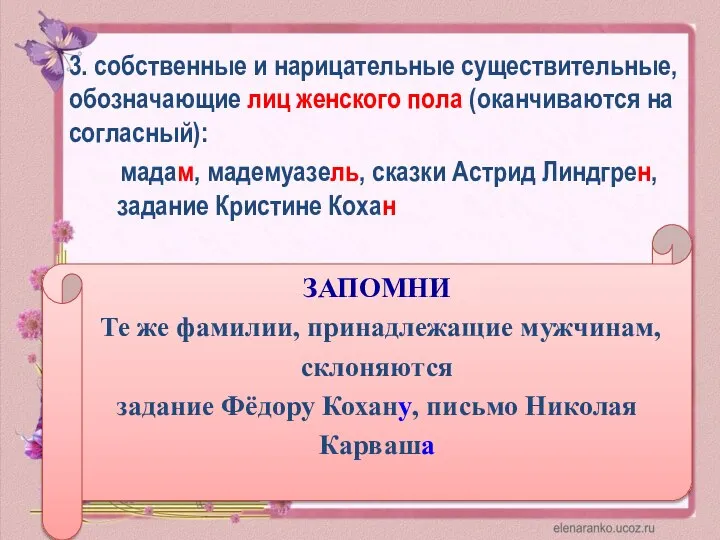 3. собственные и нарицательные существительные, обозначающие лиц женского пола (оканчиваются на согласный):

мадам, мадемуазель, сказки Астрид Линдгрен, задание Кристине Кохан

ЗАПОМНИ
Те же фамилии, принадлежащие мужчинам, склоняются
задание Фёдору Кохану, письмо Николая Карваша

elenaranko.ucoz.ru